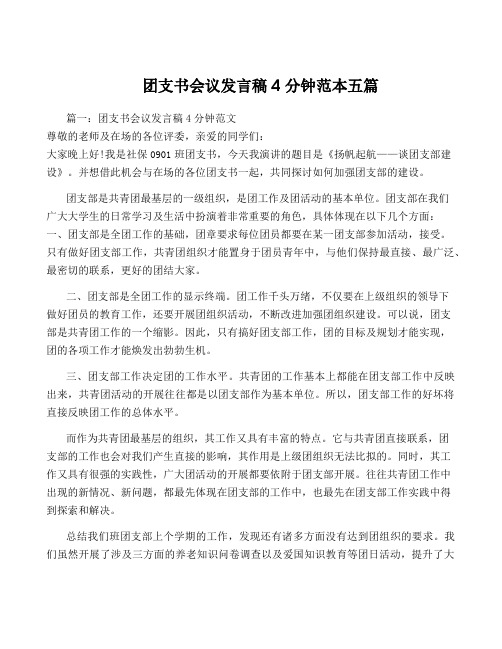 团支书会议发言稿 4 分钟范本五篇

篇一：团支书会议发言稿 4 分钟范文
尊敬的老师及在场的各位评委，亲爱的同学们：
大家晚上好！我是社保 0901 班团支书，今天我演讲的题目是《扬帆起航——谈团支部建设》。并想借此机会与在场的各位团支书一起，共同探讨如何加强团支部的建设。

团支部是共青团最基层的一级组织，是团工作及团活动的基本单位。团支部在我们广大大学生的日常学习及生活中扮演着非常重要的角色，具体体现在以下几个方面：
一、团支部是全团工作的基础，团章要求每位团员都要在某一团支部参加活动，接受。只有做好团支部工作，共青团组织才能置身于团员青年中，与他们保持最直接、最广泛、最密切的联系，更好的团结大家。

二、团支部是全团工作的显示终端。团工作千头万绪，不仅要在上级组织的领导下做好团员的教育工作，还要开展团组织活动，不断改进加强团组织建设。可以说，团支部是共青团工作的一个缩影。因此，只有搞好团支部工作，团的目标及规划才能实现，团的各项工作才能焕发出勃勃生机。

三、团支部工作决定团的工作水平。共青团的工作基本上都能在团支部工作中反映出来，共青团活动的开展往往都是以团支部作为基本单位。所以，团支部工作的好坏将直接反映团工作的总体水平。

而作为共青团最基层的组织，其工作又具有丰富的特点。它与共青团直接联系，团支部的工作也会对我们产生直接的影响，其作用是上级团组织无法比拟的。同时，其工作又具有很强的实践性，广大团活动的开展都要依附于团支部开展。往往共青团工作中出现的新情况、新问题，都最先体现在团支部的工作中，也最先在团支部工作实践中得到探索和解决。

总结我们班团支部上个学期的工作，发现还有诸多方面没有达到团组织的要求。我们虽然开展了涉及三方面的养老知识问卷调查以及爱国知识教育等团日活动，提升了大